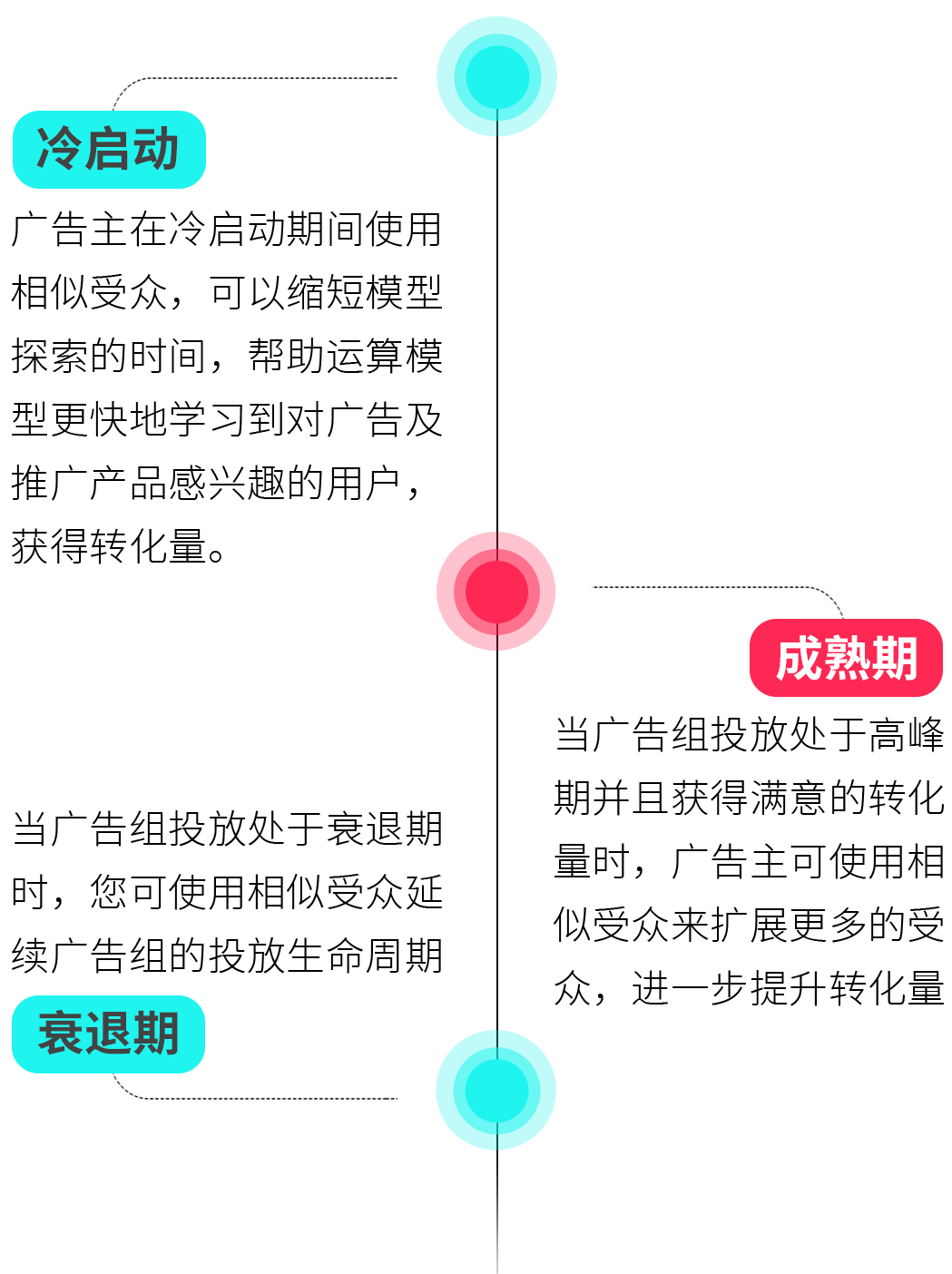 冷启动

广告主在冷启动期间使用相似受众，可以缩短模型探索的时间，帮助运算模型更快地学习到对广告及推广产品感兴趣的用户，获得转化量。

成熟期

当广告组投放处于高峰期并且获得满意的转化量时，广告主可使用相似受众来扩展更多的受众，进一步提升转化量

当广告组投放处于衰退期时，您可使用相似受众延续广告组的投放生命周期

衰退期